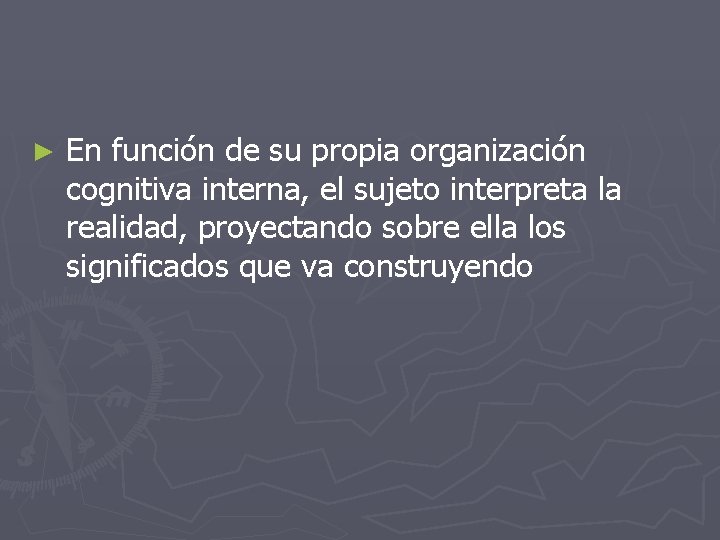 ► En función de su propia organización cognitiva interna, el sujeto interpreta la realidad, proyectando sobre ella los significados que va construyendo